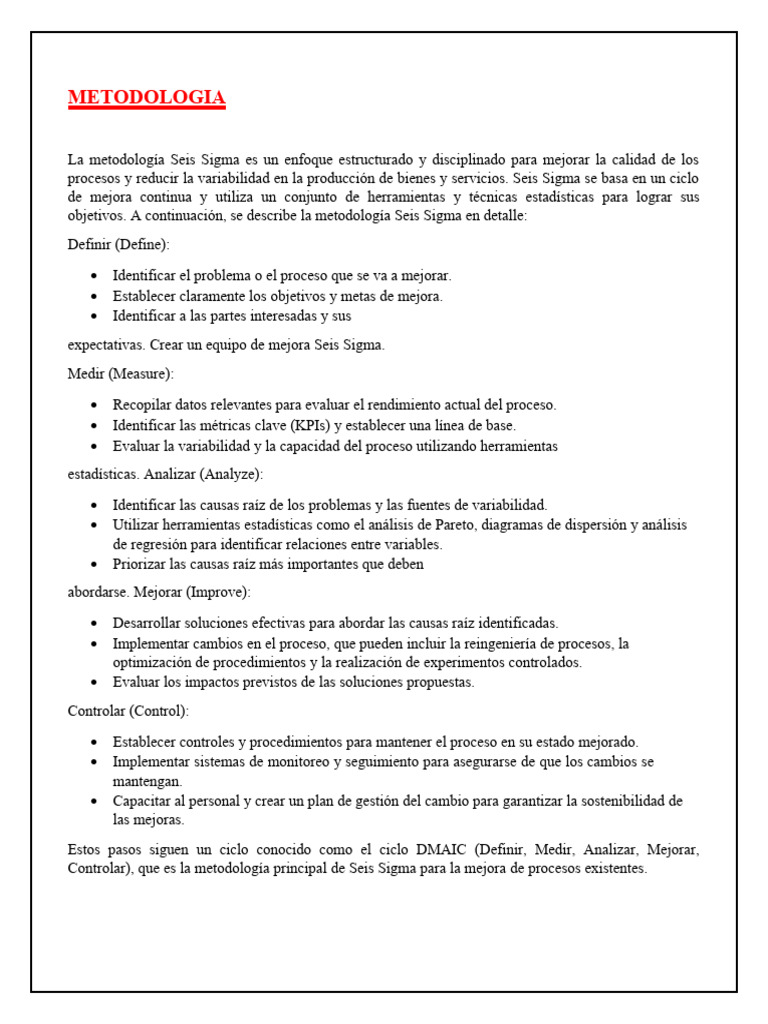 METODOLOGIA

La metodología Seis Sigma es un enfoque estructurado y disciplinado para mejorar la calidad de los procesos y reducir la variabilidad en la producción de bienes y servicios. Seis Sigma se basa en un ciclo de mejora continua y utiliza un conjunto de herramientas y técnicas estadísticas para lograr sus objetivos. A continuación, se describe la metodología Seis Sigma en detalle:

Definir (Define):

- Identificar el problema o el proceso que se va a mejorar.
- Establecer claramente los objetivos y metas de mejora.
- Identificar a las partes interesadas y sus

expectativas. Crear un equipo de mejora Seis Sigma.

Medir (Measure):

- Recopilar datos relevantes para evaluar el rendimiento actual del proceso.
- Identificar las métricas clave (KPIs) y establecer una línea de base.
- Evaluar la variabilidad y la capacidad del proceso utilizando herramientas

estadísticas. Analizar (Analyze):

- Identificar las causas raíz de los problemas y las fuentes de variabilidad.
- Utilizar herramientas estadísticas como el análisis de Pareto, diagramas de dispersión y análisis de regresión para identificar relaciones entre variables.
- Priorizar las causas raíz más importantes que deben

abordarse. Mejorar (Improve):

- Desarrollar soluciones efectivas para abordar las causas raíz identificadas.
- Implementar cambios en el proceso, que pueden incluir la reingeniería de procesos, la optimización de procedimientos y la realización de experimentos controlados.
- Evaluar los impactos previstos de las soluciones propuestas.

Controlar (Control):

- Establecer controles y procedimientos para mantener el proceso en su estado mejorado.
- Implementar sistemas de monitoreo y seguimiento para asegurarse de que los cambios se mantengan.
- Capacitar al personal y crear un plan de gestión del cambio para garantizar la sostenibilidad de las mejoras.

Estos pasos siguen un ciclo conocido como el ciclo DMAIC (Definir, Medir, Analizar, Mejorar, Controlar), que es la metodología principal de Seis Sigma para la mejora de procesos existentes.